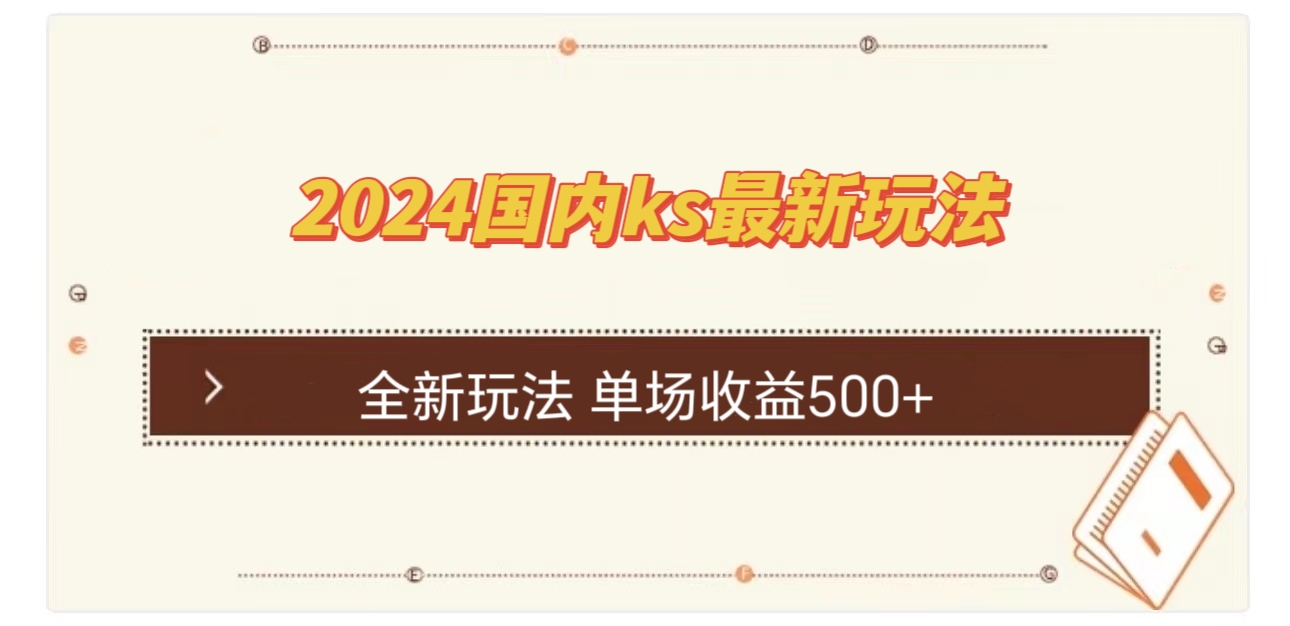 B C D

2024国内ks最新玩法

G E

E G

全新玩法 单场收益500+

E F G